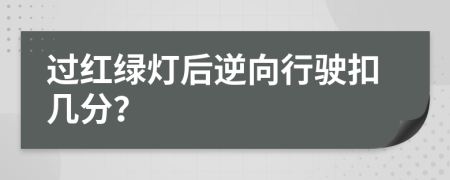 过红绿灯后逆向行驶扣几分?